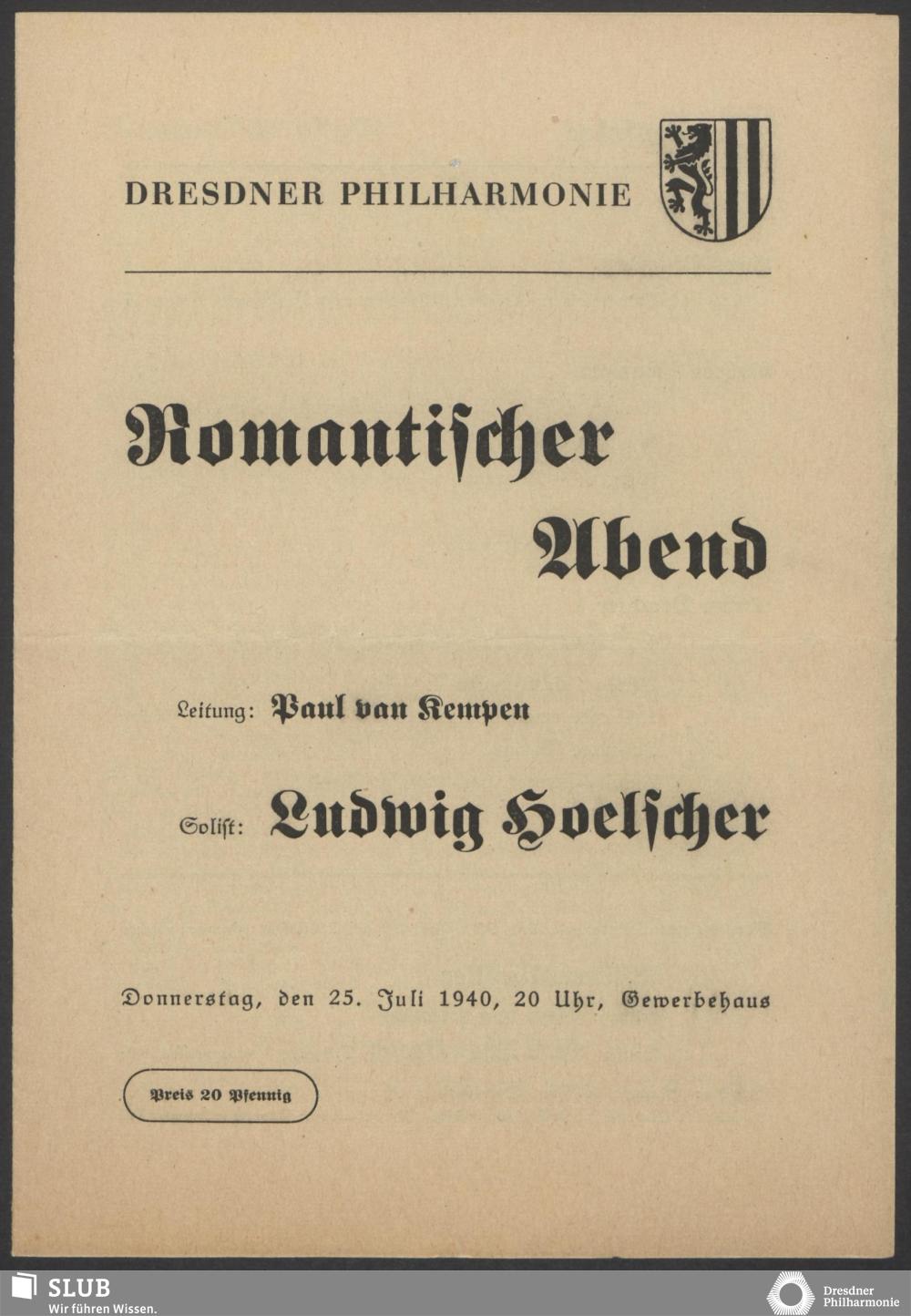 DRESDNER PHILHARMONIE

Romantischer Abend

Leitung: Paul van Kempen

Solist: Ludwig Hoelscher

Donnerstag, den 25. Juli 1940, 20 Uhr, Gewerbehaus

Preis 20 Pfennig

SLUB
Wir führen Wissen.

Dresdner Philharmonie